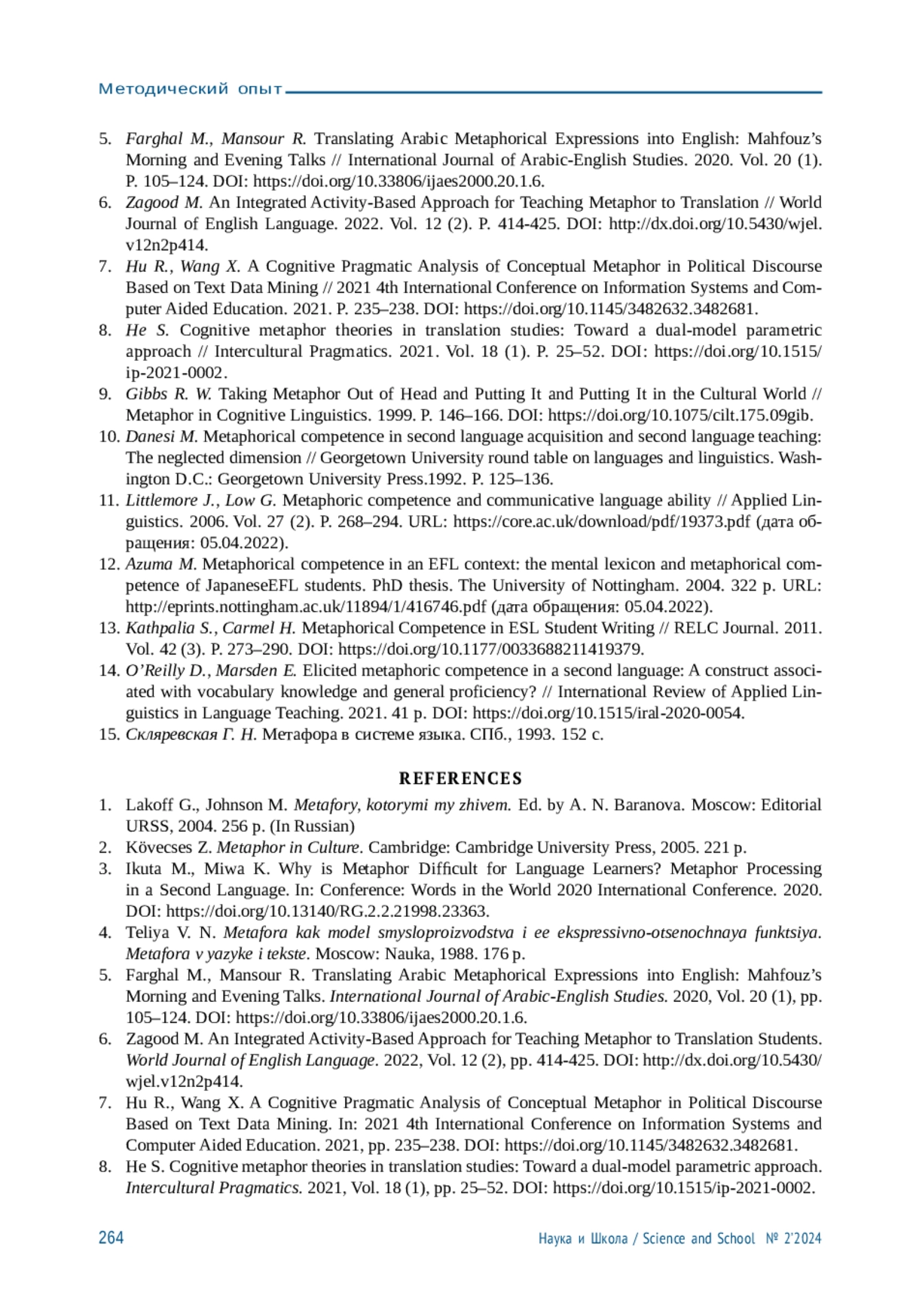 Методический опыт

5. Farghal M., Mansour R. Translating Arabic Metaphorical Expressions into English: Mahfouz's Morning and Evening Talks // International Journal of Arabic-English Studies. 2020. Vol. 20 (1). P. 105–124. DOI: https://doi.org/10.33806/ijaes2000.20.1.6.
6. Zagood M. An Integrated Activity-Based Approach for Teaching Metaphor to Translation // World Journal of English Language. 2022. Vol. 12 (2). P. 414-425. DOI: http://dx.doi.org/10.5430/wjel.v12n2p414.
7. Hu R., Wang X. A Cognitive Pragmatic Analysis of Conceptual Metaphor in Political Discourse Based on Text Data Mining // 2021 4th International Conference on Information Systems and Computer Aided Education. 2021. P. 235–238. DOI: https://doi.org/10.1145/3482632.3482681.
8. He S. Cognitive metaphor theories in translation studies: Toward a dual-model parametric approach // Intercultural Pragmatics. 2021. Vol. 18 (1). P. 25–52. DOI: https://doi.org/10.1515/ip-2021-0002.
9. Gibbs R. W. Taking Metaphor Out of Head and Putting It and Putting It in the Cultural World // Metaphor in Cognitive Linguistics. 1999. P. 146–166. DOI: https://doi.org/10.1075/cilt.175.09gib.
10. Danesi M. Metaphorical competence in second language acquisition and second language teaching: The neglected dimension // Georgetown University round table on languages and linguistics. Washington D.C.: Georgetown University Press.1992. P. 125–136.
11. Littlemore J., Low G. Metaphoric competence and communicative language ability // Applied Linguistics. 2006. Vol. 27 (2). P. 268–294. URL: https://core.ac.uk/download/pdf/19373.pdf (дата обращения: 05.04.2022).
12. Azuma M. Metaphorical competence in an EFL context: the mental lexicon and metaphorical competence of JapaneseEFL students. PhD thesis. The University of Nottingham. 2004. 322 p. URL: http://eprints.nottingham.ac.uk/11894/1/416746.pdf (дата обращения: 05.04.2022).
13. Kathpalia S., Carmel H. Metaphorical Competence in ESL Student Writing // RELC Journal. 2011. Vol. 42 (3). P. 273–290. DOI: https://doi.org/10.1177/0033688211419379.
14. O'Reilly D., Marsden E. Elicited metaphoric competence in a second language: A construct associated with vocabulary knowledge and general proficiency? // International Review of Applied Linguistics in Language Teaching. 2021. 41 p. DOI: https://doi.org/10.1515/iral-2020-0054.
15. Скляревская Г. Н. Метафора в системе языка. СПб., 1993. 152 с.

REFERENCES

1. Lakoff G., Johnson M. Metafory, kotorymi my zhivem. Ed. by A. N. Baranova. Moscow: Editorial URSS, 2004. 256 p. (In Russian)
2. Kövecses Z. Metaphor in Culture. Cambridge: Cambridge University Press, 2005. 221 p.
3. Ikuta M., Miwa K. Why is Metaphor Difficult for Language Learners? Metaphor Processing in a Second Language. In: Conference: Words in the World 2020 International Conference. 2020. DOI: https://doi.org/10.13140/RG.2.2.21998.23363.
4. Teliya V. N. Metafora kak model smysloproizvodstva i ee ekspressivno-otsenochnaya funktsiya. Metafora v yazyke i tekste. Moscow: Nauka, 1988. 176 p.
5. Farghal M., Mansour R. Translating Arabic Metaphorical Expressions into English: Mahfouz's Morning and Evening Talks. International Journal of Arabic-English Studies. 2020, Vol. 20 (1), pp. 105–124. DOI: https://doi.org/10.33806/ijaes2000.20.1.6.
6. Zagood M. An Integrated Activity-Based Approach for Teaching Metaphor to Translation Students. World Journal of English Language. 2022, Vol. 12 (2), pp. 414-425. DOI: http://dx.doi.org/10.5430/wjel.v12n2p414.
7. Hu R., Wang X. A Cognitive Pragmatic Analysis of Conceptual Metaphor in Political Discourse Based on Text Data Mining. In: 2021 4th International Conference on Information Systems and Computer Aided Education. 2021, pp. 235–238. DOI: https://doi.org/10.1145/3482632.3482681.
8. He S. Cognitive metaphor theories in translation studies: Toward a dual-model parametric approach. Intercultural Pragmatics. 2021, Vol. 18 (1), pp. 25–52. DOI: https://doi.org/10.1515/ip-2021-0002.

264 Наука и Школа / Science and School № 2'2024